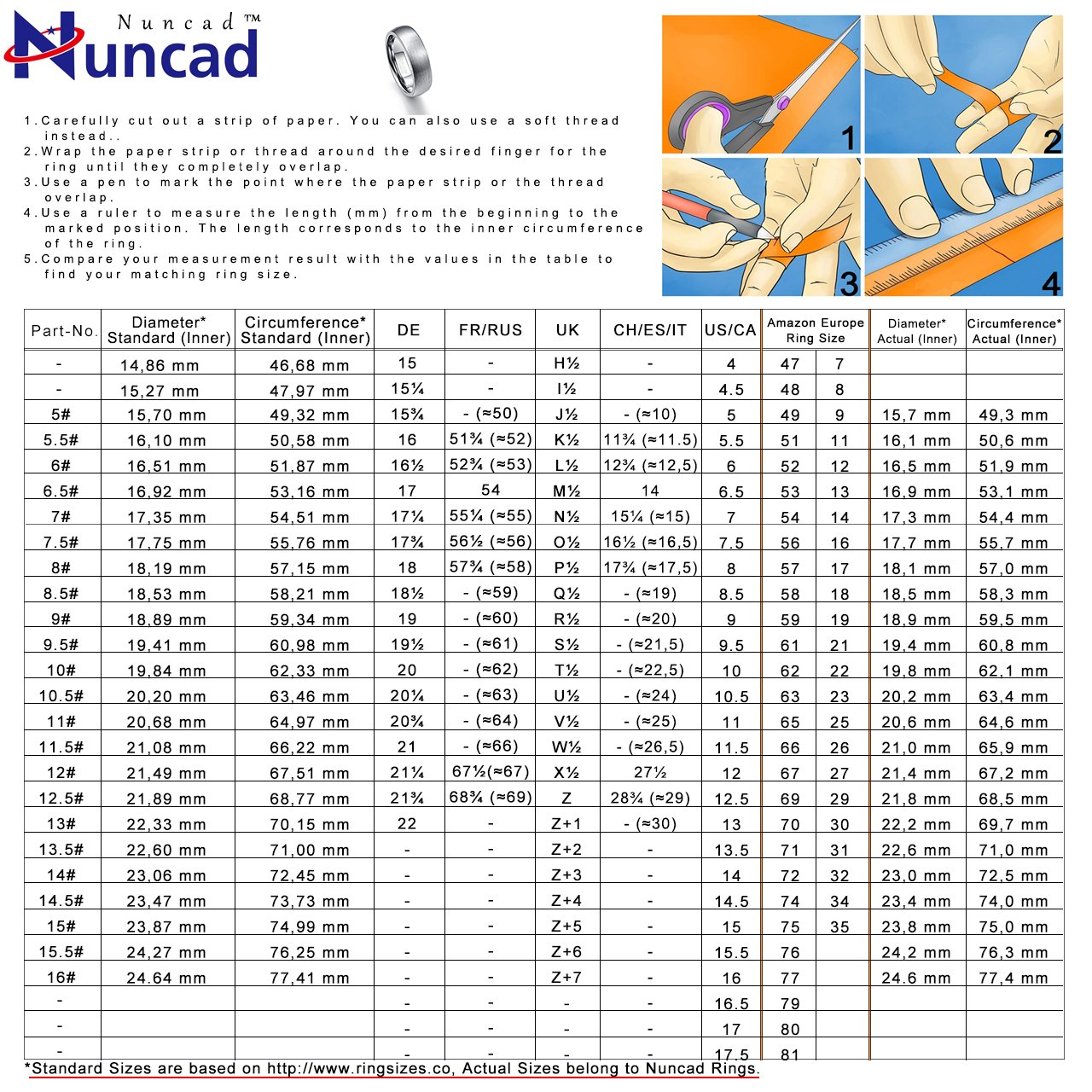 Nuncad™
Nuncad

1. Carefully cut out a strip of paper. You can also use a soft thread instead..
2. Wrap the paper strip or thread around the desired finger for the ring until they completely overlap.
3. Use a pen to mark the point where the paper strip or the thread overlap.
4. Use a ruler to measure the length (mm) from the beginning to the marked position. The length corresponds to the inner circumference of the ring.
5. Compare your measurement result with the values in the table to find your matching ring size.

1
2
3
4

| Part-No. | Diameter* Standard (Inner) | Circumference* Standard (Inner) | DE | FR/RUS | UK | CH/ES/IT | US/CA | Amazon Europe Ring Size | | Diameter* Actual (Inner) | Circumference* Actual (Inner) |
|---|---|---|---|---|---|---|---|---|---|---|---|
| - | 14,86 mm | 46,68 mm | 15 | - | H½ | - | 4 | 47 | 7 | | |
| - | 15,27 mm | 47,97 mm | 15¼ | - | I½ | - | 4.5 | 48 | 8 | | |
| 5# | 15,70 mm | 49,32 mm | 15¾ | - (≈50) | J½ | - (≈10) | 5 | 49 | 9 | 15,7 mm | 49,3 mm |
| 5.5# | 16,10 mm | 50,58 mm | 16 | 51¾ (≈52) | K½ | 11¾ (≈11.5) | 5.5 | 51 | 11 | 16,1 mm | 50,6 mm |
| 6# | 16,51 mm | 51,87 mm | 16½ | 52¾ (≈53) | L½ | 12¾ (≈12,5) | 6 | 52 | 12 | 16,5 mm | 51,9 mm |
| 6.5# | 16,92 mm | 53,16 mm | 17 | 54 | M½ | 14 | 6.5 | 53 | 13 | 16,9 mm | 53,1 mm |
| 7# | 17,35 mm | 54,51 mm | 17¼ | 55¼ (≈55) | N½ | 15¼ (≈15) | 7 | 54 | 14 | 17,3 mm | 54,4 mm |
| 7.5# | 17,75 mm | 55,76 mm | 17¾ | 56½ (≈56) | O½ | 16½ (≈16,5) | 7.5 | 56 | 16 | 17,7 mm | 55,7 mm |
| 8# | 18,19 mm | 57,15 mm | 18 | 57¾ (≈58) | P½ | 17¾ (≈17,5) | 8 | 57 | 17 | 18,1 mm | 57,0 mm |
| 8.5# | 18,53 mm | 58,21 mm | 18½ | - (≈59) | Q½ | - (≈19) | 8.5 | 58 | 18 | 18,5 mm | 58,3 mm |
| 9# | 18,89 mm | 59,34 mm | 19 | - (≈60) | R½ | - (≈20) | 9 | 59 | 19 | 18,9 mm | 59,5 mm |
| 9.5# | 19,41 mm | 60,98 mm | 19½ | - (≈61) | S½ | - (≈21,5) | 9.5 | 61 | 21 | 19,4 mm | 60,8 mm |
| 10# | 19,84 mm | 62,33 mm | 20 | - (≈62) | T½ | - (≈22,5) | 10 | 62 | 22 | 19,8 mm | 62,1 mm |
| 10.5# | 20,20 mm | 63,46 mm | 20¼ | - (≈63) | U½ | - (≈24) | 10.5 | 63 | 23 | 20,2 mm | 63,4 mm |
| 11# | 20,68 mm | 64,97 mm | 20¾ | - (≈64) | V½ | - (≈25) | 11 | 65 | 25 | 20,6 mm | 64,6 mm |
| 11.5# | 21,08 mm | 66,22 mm | 21 | - (≈66) | W½ | - (≈26,5) | 11.5 | 66 | 26 | 21,0 mm | 65,9 mm |
| 12# | 21,49 mm | 67,51 mm | 21¼ | 67½(≈67) | X½ | 27½ | 12 | 67 | 27 | 21,4 mm | 67,2 mm |
| 12.5# | 21,89 mm | 68,77 mm | 21¾ | 68¾ (≈69) | Z | 28¾ (≈29) | 12.5 | 69 | 29 | 21,8 mm | 68,5 mm |
| 13# | 22,33 mm | 70,15 mm | 22 | - | Z+1 | - (≈30) | 13 | 70 | 30 | 22,2 mm | 69,7 mm |
| 13.5# | 22,60 mm | 71,00 mm | - | - | Z+2 | - | 13.5 | 71 | 31 | 22,6 mm | 71,0 mm |
| 14# | 23,06 mm | 72,45 mm | - | - | Z+3 | - | 14 | 72 | 32 | 23,0 mm | 72,5 mm |
| 14.5# | 23,47 mm | 73,73 mm | - | - | Z+4 | - | 14.5 | 74 | 34 | 23,4 mm | 74,0 mm |
| 15# | 23,87 mm | 74,99 mm | - | - | Z+5 | - | 15 | 75 | 35 | 23,8 mm | 75,0 mm |
| 15.5# | 24,27 mm | 76,25 mm | - | - | Z+6 | - | 15.5 | 76 | | 24,2 mm | 76,3 mm |
| 16# | 24.64 mm | 77,41 mm | - | - | Z+7 | - | 16 | 77 | | 24.6 mm | 77,4 mm |
| - | | | - | - | - | - | 16.5 | 79 | | | |
| - | | | - | - | - | - | 17 | 80 | | | |
| - | | | - | - | - | - | 17.5 | 81 | | | |

*Standard Sizes are based on http://www.ringsizes.co, Actual Sizes belong to Nuncad Rings.